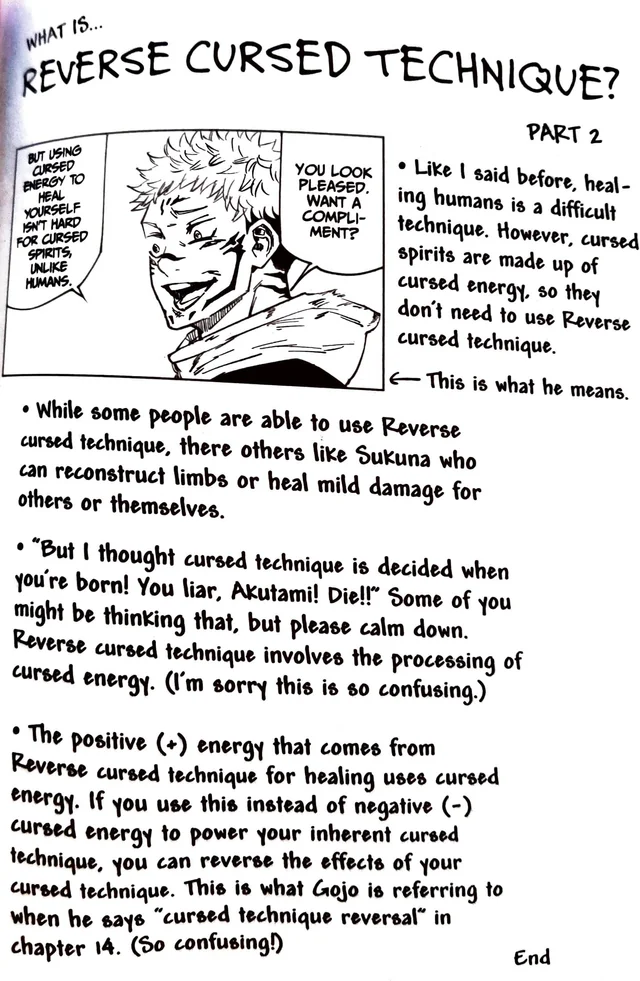 WHAT IS...
REVERSE CURSED TECHNIQUE?

PART 2

BUT USING CURSED ENERGY TO HEAL YOURSELF ISN'T HARD FOR CURSED SPIRITS, UNLIKE HUMANS.

YOU LOOK PLEASED. WANT A COMPLIMENT?

• Like I said before, healing humans is a difficult technique. However, cursed spirits are made up of cursed energy, so they don't need to use Reverse cursed technique.

← This is what he means.

• While some people are able to use Reverse cursed technique, there others like Sukuna who can reconstruct limbs or heal mild damage for others or themselves.

• "But I thought cursed technique is decided when you're born! You liar, Akutami! Die!!" Some of you might be thinking that, but please calm down. Reverse cursed technique involves the processing of cursed energy. (I'm sorry this is so confusing.)

• The positive (+) energy that comes from Reverse cursed technique for healing uses cursed energy. If you use this instead of negative (-) cursed energy to power your inherent cursed technique, you can reverse the effects of your cursed technique. This is what Gojo is referring to when he says "cursed technique reversal" in chapter 14. (So confusing!)

End